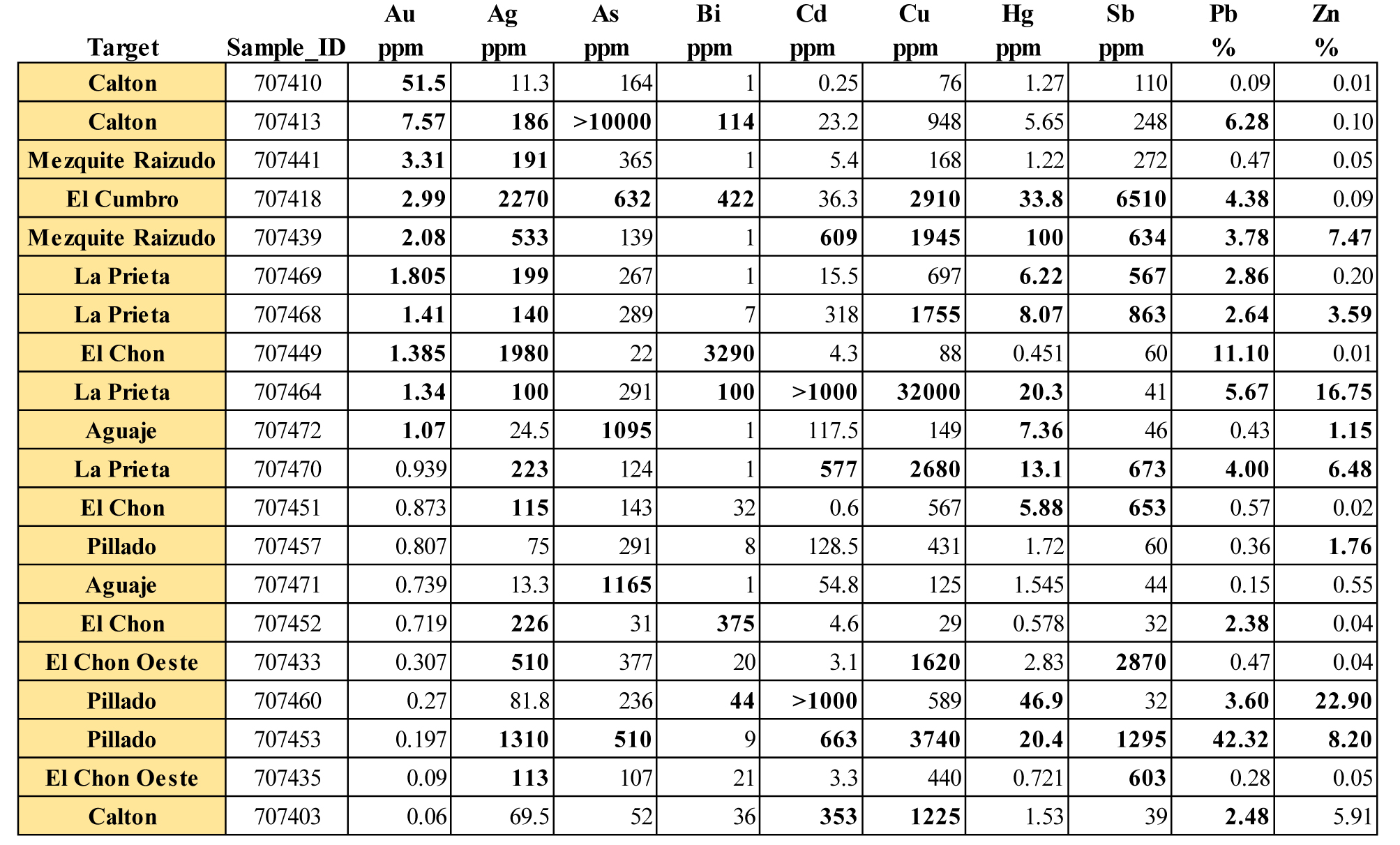 | Target | Sample_ID | Au ppm | Ag ppm | As ppm | Bi ppm | Cd ppm | Cu ppm | Hg ppm | Sb ppm | Pb % | Zn % |
|---|---|---|---|---|---|---|---|---|---|---|---|
| Calton | 707410 | 51.5 | 11.3 | 164 | 1 | 0.25 | 76 | 1.27 | 110 | 0.09 | 0.01 |
| Calton | 707413 | 7.57 | 186 | >10000 | 114 | 23.2 | 948 | 5.65 | 248 | 6.28 | 0.10 |
| Mezquite Raizudo | 707441 | 3.31 | 191 | 365 | 1 | 5.4 | 168 | 1.22 | 272 | 0.47 | 0.05 |
| El Cumbro | 707418 | 2.99 | 2270 | 632 | 422 | 36.3 | 2910 | 33.8 | 6510 | 4.38 | 0.09 |
| Mezquite Raizudo | 707439 | 2.08 | 533 | 139 | 1 | 609 | 1945 | 100 | 634 | 3.78 | 7.47 |
| La Prieta | 707469 | 1.805 | 199 | 267 | 1 | 15.5 | 697 | 6.22 | 567 | 2.86 | 0.20 |
| La Prieta | 707468 | 1.41 | 140 | 289 | 7 | 318 | 1755 | 8.07 | 863 | 2.64 | 3.59 |
| El Chon | 707449 | 1.385 | 1980 | 22 | 3290 | 4.3 | 88 | 0.451 | 60 | 11.10 | 0.01 |
| La Prieta | 707464 | 1.34 | 100 | 291 | 100 | >1000 | 32000 | 20.3 | 41 | 5.67 | 16.75 |
| Aguaje | 707472 | 1.07 | 24.5 | 1095 | 1 | 117.5 | 149 | 7.36 | 46 | 0.43 | 1.15 |
| La Prieta | 707470 | 0.939 | 223 | 124 | 1 | 577 | 2680 | 13.1 | 673 | 4.00 | 6.48 |
| El Chon | 707451 | 0.873 | 115 | 143 | 32 | 0.6 | 567 | 5.88 | 653 | 0.57 | 0.02 |
| Pillado | 707457 | 0.807 | 75 | 291 | 8 | 128.5 | 431 | 1.72 | 60 | 0.36 | 1.76 |
| Aguaje | 707471 | 0.739 | 13.3 | 1165 | 1 | 54.8 | 125 | 1.545 | 44 | 0.15 | 0.55 |
| El Chon | 707452 | 0.719 | 226 | 31 | 375 | 4.6 | 29 | 0.578 | 32 | 2.38 | 0.04 |
| El Chon Oeste | 707433 | 0.307 | 510 | 377 | 20 | 3.1 | 1620 | 2.83 | 2870 | 0.47 | 0.04 |
| Pillado | 707460 | 0.27 | 81.8 | 236 | 44 | >1000 | 589 | 46.9 | 32 | 3.60 | 22.90 |
| Pillado | 707453 | 0.197 | 1310 | 510 | 9 | 663 | 3740 | 20.4 | 1295 | 42.32 | 8.20 |
| El Chon Oeste | 707435 | 0.09 | 113 | 107 | 21 | 3.3 | 440 | 0.721 | 603 | 0.28 | 0.05 |
| Calton | 707403 | 0.06 | 69.5 | 52 | 36 | 353 | 1225 | 1.53 | 39 | 2.48 | 5.91 |